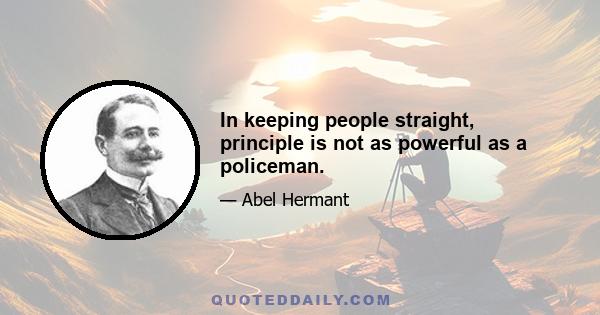 In keeping people straight, principle is not as powerful as a policeman.

— Abel Hermant

QUOTEDDAILY.COM